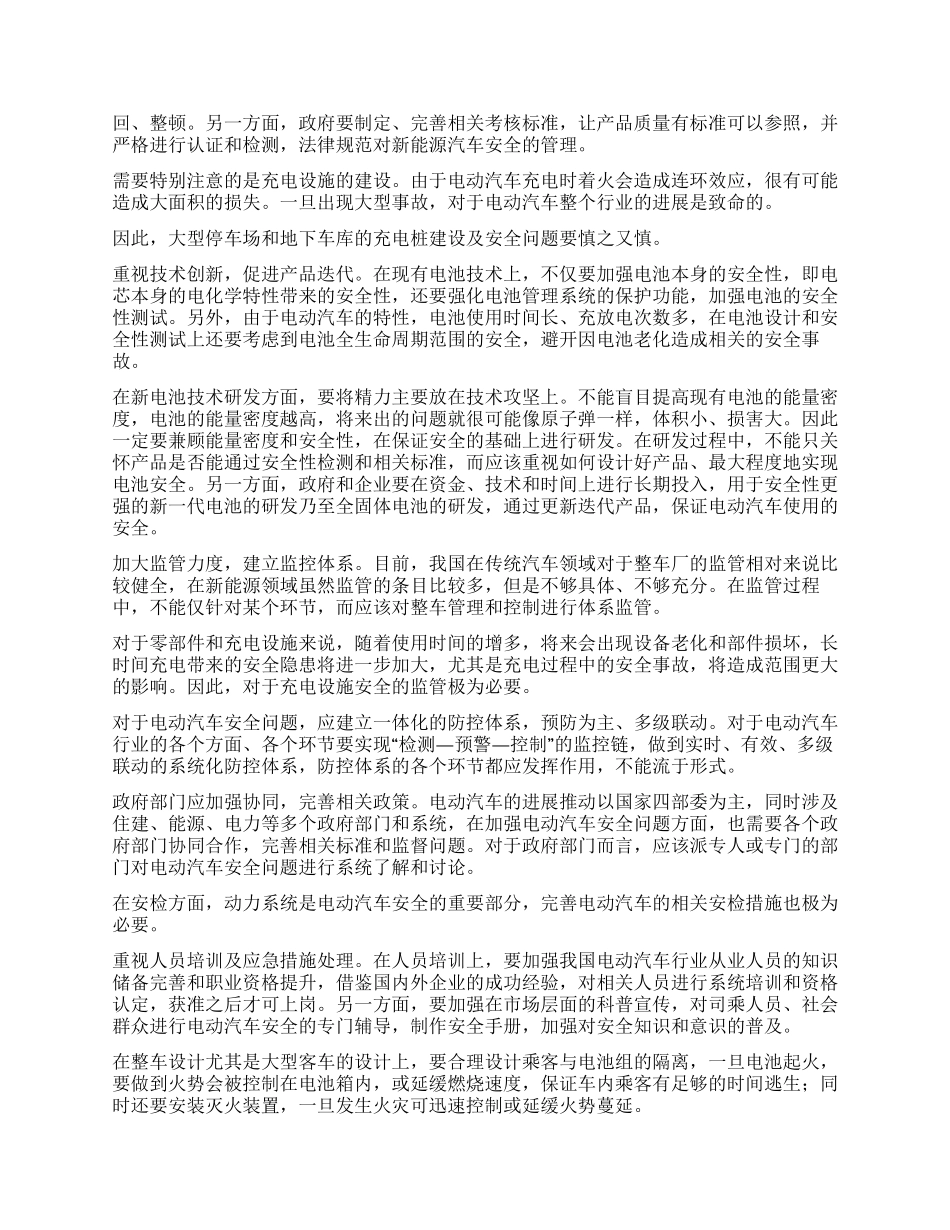 回、整顿。另一方面，政府要制定、完善相关考核标准，让产品质量有标准可以参照，并严格进行认证和检测，法律规范对新能源汽车安全的管理。

需要特别注意的是充电设施的建设。由于电动汽车充电时着火会造成连环效应，很有可能造成大面积的损失。一旦出现大型事故，对于电动汽车整个行业的进展是致命的。

因此，大型停车场和地下车库的充电桩建设及安全问题要慎之又慎。

重视技术创新，促进产品迭代。在现有电池技术上，不仅要加强电池本身的安全性，即电芯本身的电化学特性带来的安全性，还要强化电池管理系统的保护功能，加强电池的安全性测试。另外，由于电动汽车的特性，电池使用时间长、充放电次数多，在电池设计和安全性测试上还要考虑到电池全生命周期范围的安全，避开因电池老化造成相关的安全事故。

在新电池技术研发方面，要将精力主要放在技术攻坚上。不能盲目提高现有电池的能量密度，电池的能量密度越高，将来出的问题就很可能像原子弹一样，体积小、损害大。因此一定要兼顾能量密度和安全性，在保证安全的基础上进行研发。在研发过程中，不能只关怀产品是否能通过安全性检测和相关标准，而应该重视如何设计好产品、最大程度地实现电池安全。另一方面，政府和企业要在资金、技术和时间上进行长期投入，用于安全性更强的新一代电池的研发乃至全固体电池的研发，通过更新迭代产品，保证电动汽车使用的安全。

加大监管力度，建立监控体系。目前，我国在传统汽车领域对于整车厂的监管相对来说比较健全，在新能源领域虽然监管的条目比较多，但是不够具体、不够充分。在监管过程中，不能仅针对某个环节，而应该对整车管理和控制进行体系监管。

对于零部件和充电设施来说，随着使用时间的增多，将来会出现设备老化和部件损坏，长时间充电带来的安全隐患将进一步加大，尤其是充电过程中的安全事故，将造成范围更大的影响。因此，对于充电设施安全的监管极为必要。

对于电动汽车安全问题，应建立一体化的防控体系，预防为主、多级联动。对于电动汽车行业的各个方面、各个环节要实现“检测—预警—控制”的监控链，做到实时、有效、多级联动的系统化防控体系，防控体系的各个环节都应发挥作用，不能流于形式。

政府部门应加强协同，完善相关政策。电动汽车的进展推动以国家四部委为主，同时涉及住建、能源、电力等多个政府部门和系统，在加强电动汽车安全问题方面，也需要各个政府部门协同合作，完善相关标准和监督问题。对于政府部门而言，应该派专人或专门的部门对电动汽车安全问题进行系统了解和讨论。

在安检方面，动力系统是电动汽车安全的重要部分，完善电动汽车的相关安检措施也极为必要。

重视人员培训及应急措施处理。在人员培训上，要加强我国电动汽车行业从业人员的知识储备完善和职业资格提升，借鉴国内外企业的成功经验，对相关人员进行系统培训和资格认定，获准之后才可上岗。另一方面，要加强在市场层面的科普宣传，对司乘人员、社会群众进行电动汽车安全的专门辅导，制作安全手册，加强对安全知识和意识的普及。

在整车设计尤其是大型客车的设计上，要合理设计乘客与电池组的隔离，一旦电池起火，要做到火势会被控制在电池箱内，或延缓燃烧速度，保证车内乘客有足够的时间逃生；同时还要安装灭火装置，一旦发生火灾可迅速控制或延缓火势蔓延。